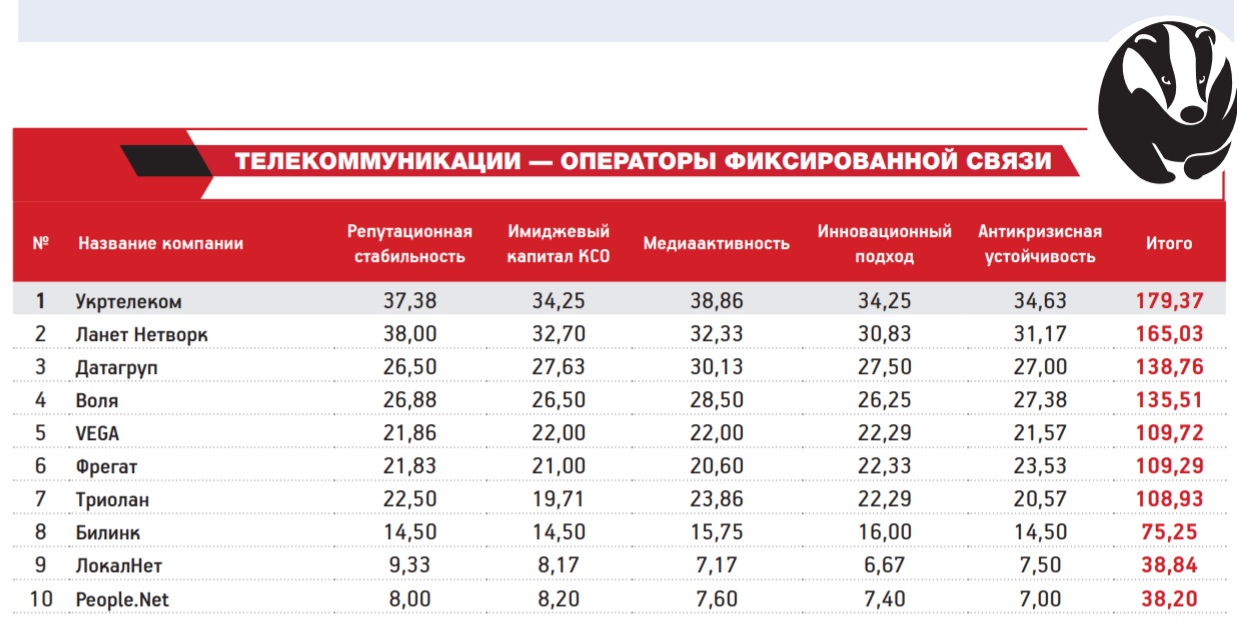 ТЕЛЕКОММУНИКАЦИИ — ОПЕРАТОРЫ ФИКСИРОВАННОЙ СВЯЗИ

| № | Название компании | Репутационная стабильность | Имиджевый капитал КСО | Медиаактивность | Инновационный подход | Антикризисная устойчивость | Итого |
|---|---|---|---|---|---|---|---|
| 1 | Укртелеком | 37,38 | 34,25 | 38,86 | 34,25 | 34,63 | 179,37 |
| 2 | Ланет Нетворк | 38,00 | 32,70 | 32,33 | 30,83 | 31,17 | 165,03 |
| 3 | Датагруп | 26,50 | 27,63 | 30,13 | 27,50 | 27,00 | 138,76 |
| 4 | Воля | 26,88 | 26,50 | 28,50 | 26,25 | 27,38 | 135,51 |
| 5 | VEGA | 21,86 | 22,00 | 22,00 | 22,29 | 21,57 | 109,72 |
| 6 | Фрегат | 21,83 | 21,00 | 20,60 | 22,33 | 23,53 | 109,29 |
| 7 | Триолан | 22,50 | 19,71 | 23,86 | 22,29 | 20,57 | 108,93 |
| 8 | Билинк | 14,50 | 14,50 | 15,75 | 16,00 | 14,50 | 75,25 |
| 9 | ЛокалНет | 9,33 | 8,17 | 7,17 | 6,67 | 7,50 | 38,84 |
| 10 | People.Net | 8,00 | 8,20 | 7,60 | 7,40 | 7,00 | 38,20 |